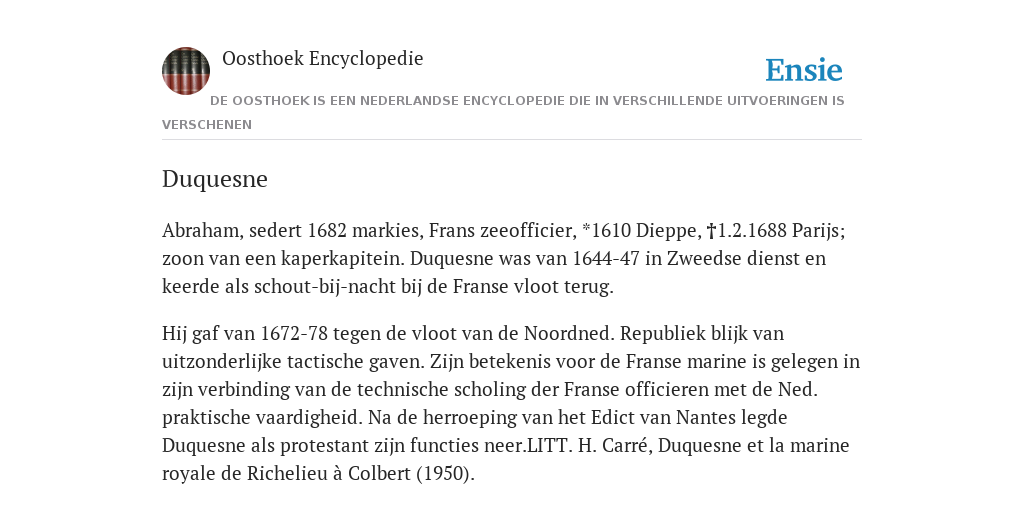 Oosthoek Encyclopedie

Ensie

DE OOSTHOEK IS EEN NEDERLANDSE ENCYCLOPEDIE DIE IN VERSCHILLENDE UITVOERINGEN IS VERSCHENEN

Duquesne

Abraham, sedert 1682 markies, Frans zeeofficier, *1610 Dieppe, †1.2.1688 Parijs; zoon van een kaperkapitein. Duquesne was van 1644-47 in Zweedse dienst en keerde als schout-bij-nacht bij de Franse vloot terug.

Hij gaf van 1672-78 tegen de vloot van de Noordned. Republiek blijk van uitzonderlijke tactische gaven. Zijn betekenis voor de Franse marine is gelegen in zijn verbinding van de technische scholing der Franse officieren met de Ned. praktische vaardigheid. Na de herroeping van het Edict van Nantes legde Duquesne als protestant zijn functies neer.LITT. H. Carré, Duquesne et la marine royale de Richelieu à Colbert (1950).